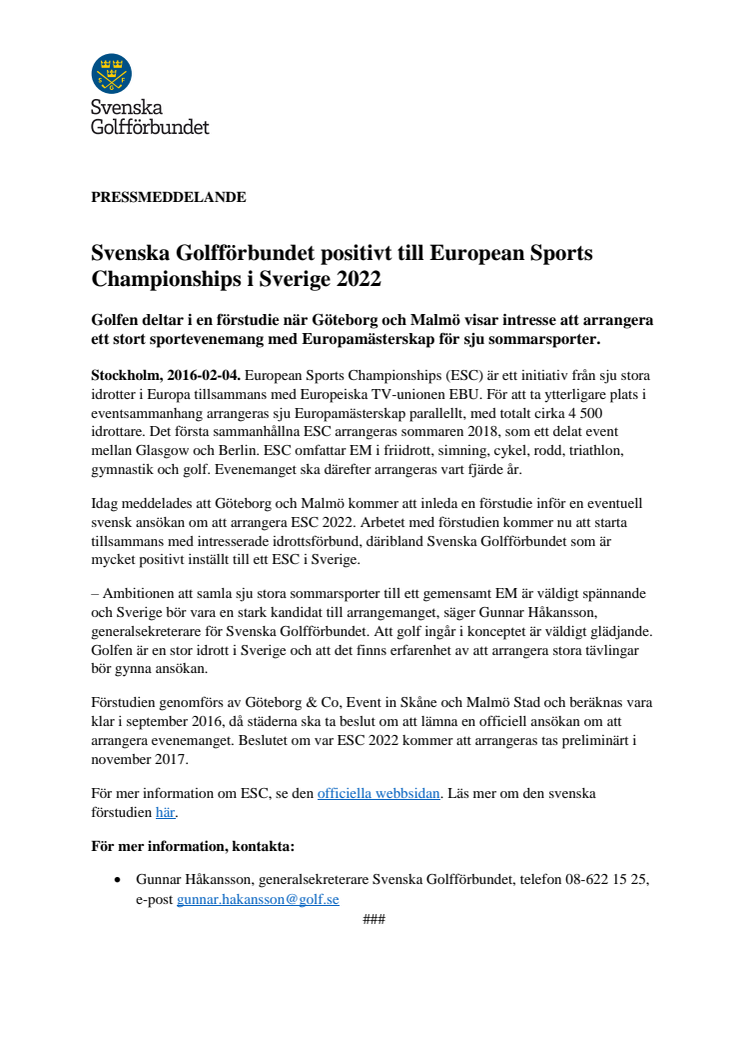 Svenska
Golfförbundet

PRESSMEDDELANDE

Svenska Golfförbundet positivt till European Sports Championships i Sverige 2022

Golfen deltar i en förstudie när Göteborg och Malmö visar intresse att arrangera ett stort sportevenemang med Europamästerskap för sju sommarsporter.

Stockholm, 2016-02-04. European Sports Championships (ESC) är ett initiativ från sju stora idrotter i Europa tillsammans med Europeiska TV-unionen EBU. För att ta ytterligare plats i eventsammanhang arrangeras sju Europamästerskap parallellt, med totalt cirka 4 500 idrottare. Det första sammanhållna ESC arrangeras sommaren 2018, som ett delat event mellan Glasgow och Berlin. ESC omfattar EM i friidrott, simning, cykel, rodd, triathlon, gymnastik och golf. Evenemanget ska därefter arrangeras vart fjärde år.

Idag meddelades att Göteborg och Malmö kommer att inleda en förstudie inför en eventuell svensk ansökan om att arrangera ESC 2022. Arbetet med förstudien kommer nu att starta tillsammans med intresserade idrottsförbund, däribland Svenska Golfförbundet som är mycket positivt inställt till ett ESC i Sverige.

– Ambitionen att samla sju stora sommarsporter till ett gemensamt EM är väldigt spännande och Sverige bör vara en stark kandidat till arrangemanget, säger Gunnar Håkansson, generalsekreterare för Svenska Golfförbundet. Att golf ingår i konceptet är väldigt glädjande. Golfen är en stor idrott i Sverige och att det finns erfarenhet av att arrangera stora tävlingar bör gynna ansökan.

Förstudien genomförs av Göteborg & Co, Event in Skåne och Malmö Stad och beräknas vara klar i september 2016, då städerna ska ta beslut om att lämna en officiell ansökan om att arrangera evenemanget. Beslutet om var ESC 2022 kommer att arrangeras tas preliminärt i november 2017.

För mer information om ESC, se den officiella webbsidan. Läs mer om den svenska förstudien här.

För mer information, kontakta:

• Gunnar Håkansson, generalsekreterare Svenska Golfförbundet, telefon 08-622 15 25, e-post gunnar.hakansson@golf.se

###